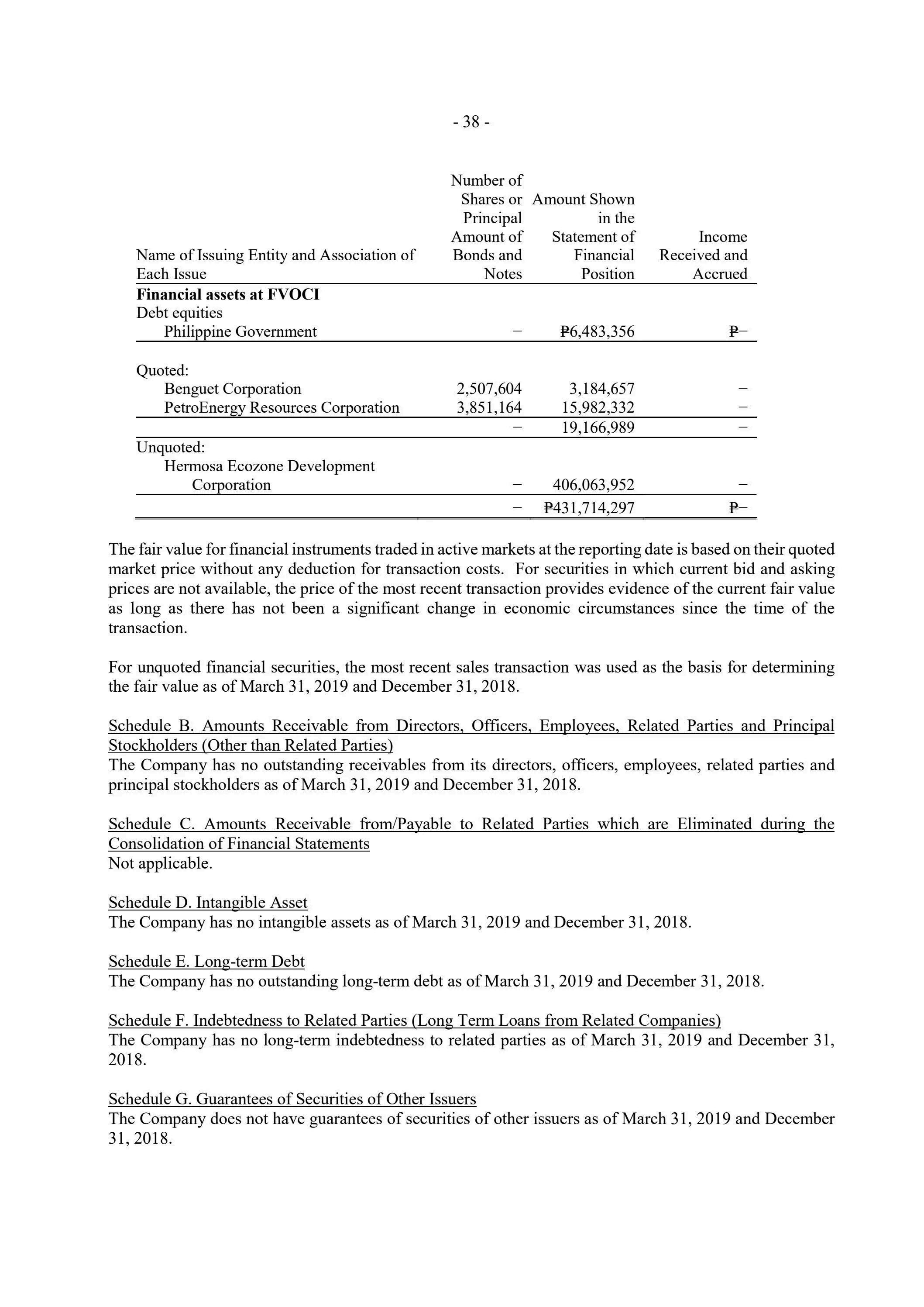 - 38 -

| Name of Issuing Entity and Association of Each Issue | Number of Shares or Principal Amount of Bonds and Notes | Amount Shown in the Statement of Financial Position | Income Received and Accrued |
|---|---|---|---|
| **Financial assets at FVOCI** | | | |
| Debt equities | | | |
| Philippine Government | – | ₱6,483,356 | ₱– |
| Quoted: | | | |
| Benguet Corporation | 2,507,604 | 3,184,657 | – |
| PetroEnergy Resources Corporation | 3,851,164 | 15,982,332 | – |
| | – | 19,166,989 | – |
| Unquoted: | | | |
| Hermosa Ecozone Development Corporation | – | 406,063,952 | – |
| | – | ₱431,714,297 | ₱– |

The fair value for financial instruments traded in active markets at the reporting date is based on their quoted market price without any deduction for transaction costs. For securities in which current bid and asking prices are not available, the price of the most recent transaction provides evidence of the current fair value as long as there has not been a significant change in economic circumstances since the time of the transaction.

For unquoted financial securities, the most recent sales transaction was used as the basis for determining the fair value as of March 31, 2019 and December 31, 2018.

Schedule B. Amounts Receivable from Directors, Officers, Employees, Related Parties and Principal Stockholders (Other than Related Parties)
The Company has no outstanding receivables from its directors, officers, employees, related parties and principal stockholders as of March 31, 2019 and December 31, 2018.

Schedule C. Amounts Receivable from/Payable to Related Parties which are Eliminated during the Consolidation of Financial Statements
Not applicable.

Schedule D. Intangible Asset
The Company has no intangible assets as of March 31, 2019 and December 31, 2018.

Schedule E. Long-term Debt
The Company has no outstanding long-term debt as of March 31, 2019 and December 31, 2018.

Schedule F. Indebtedness to Related Parties (Long Term Loans from Related Companies)
The Company has no long-term indebtedness to related parties as of March 31, 2019 and December 31, 2018.

Schedule G. Guarantees of Securities of Other Issuers
The Company does not have guarantees of securities of other issuers as of March 31, 2019 and December 31, 2018.